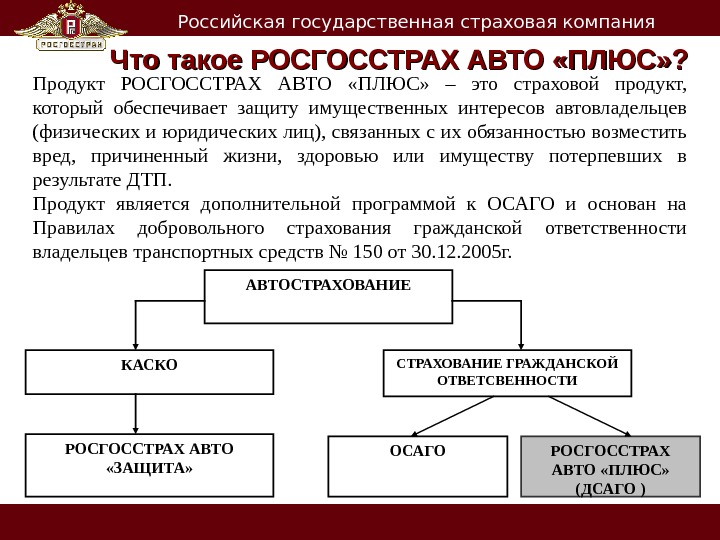 РОСГОССТРАХ

Российская государственная страховая компания

Что такое РОСГОССТРАХ АВТО «ПЛЮС»?

Продукт РОСГОССТРАХ АВТО «ПЛЮС» – это страховой продукт, который обеспечивает защиту имущественных интересов автовладельцев (физических и юридических лиц), связанных с их обязанностью возместить вред, причиненный жизни, здоровью или имуществу потерпевших в результате ДТП.

Продукт является дополнительной программой к ОСАГО и основан на Правилах добровольного страхования гражданской ответственности владельцев транспортных средств № 150 от 30.12.2005г.

АВТОСТРАХОВАНИЕ

КАСКО

СТРАХОВАНИЕ ГРАЖДАНСКОЙ ОТВЕТСВЕННОСТИ

РОСГОССТРАХ АВТО «ЗАЩИТА»

ОСАГО

РОСГОССТРАХ АВТО «ПЛЮС» (ДСАГО )